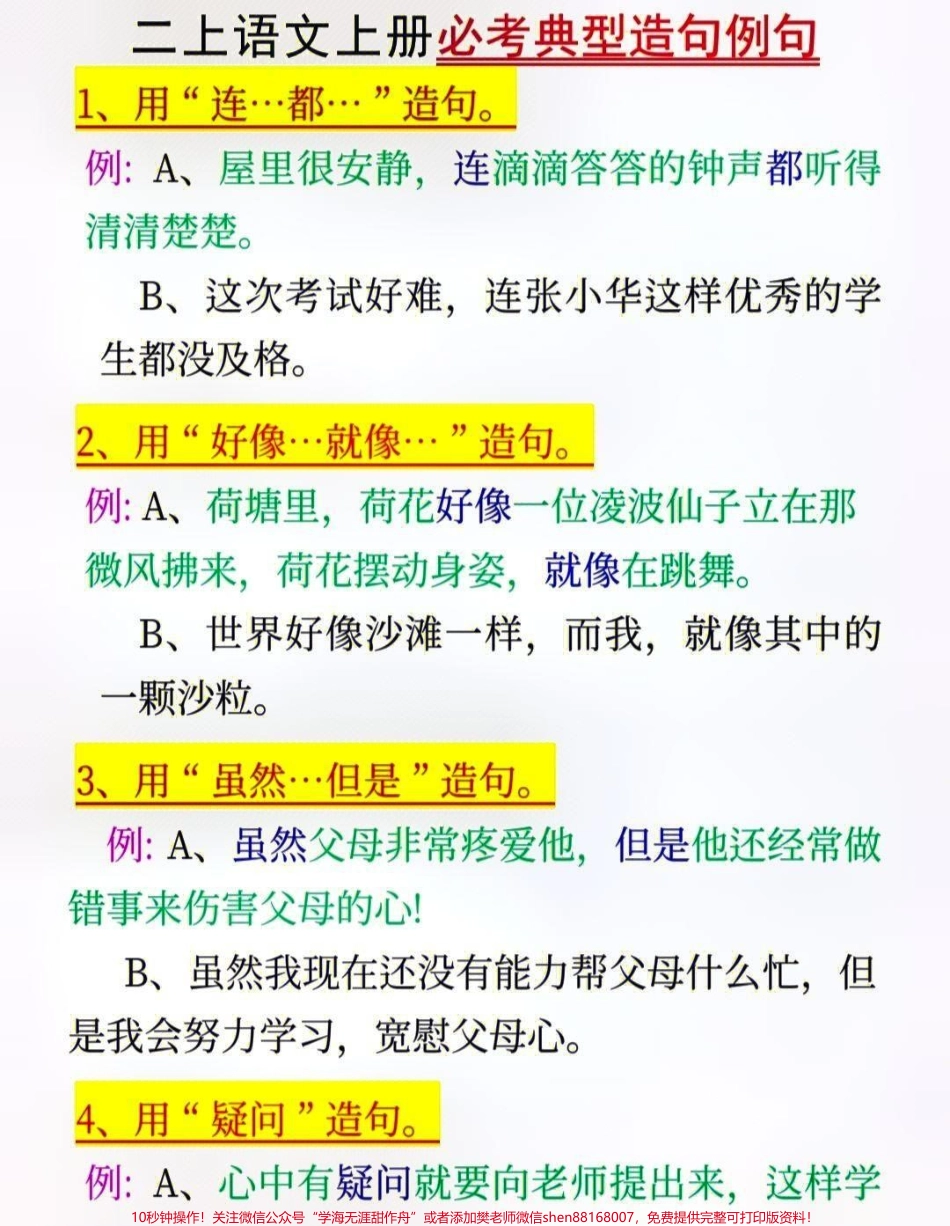 二上语文上册必考典型造句例句

1、用“连…都…”造句。

例：A、屋里很安静，连滴滴答答的钟声都听得清清楚楚。

B、这次考试好难，连张小华这样优秀的学生都没及格。

2、用“好像…就像…”造句。

例：A、荷塘里，荷花好像一位凌波仙子立在那微风拂来，荷花摆动身姿，就像在跳舞。

B、世界好像沙滩一样，而我，就像其中的一颗沙粒。

3、用“虽然…但是”造句。

例：A、虽然父母非常疼爱他，但是他还经常做错事来伤害父母的心!

B、虽然我现在还没有能力帮父母什么忙，但是我会努力学习，宽慰父母心。

4、用“疑问”造句。

例：A、心中有疑问就要向老师提出来，这样学

10秒钟操作！关注微信公众号“学海无涯甜作舟”或者添加樊老师微信shen88168007，免费提供完整可打印版资料！